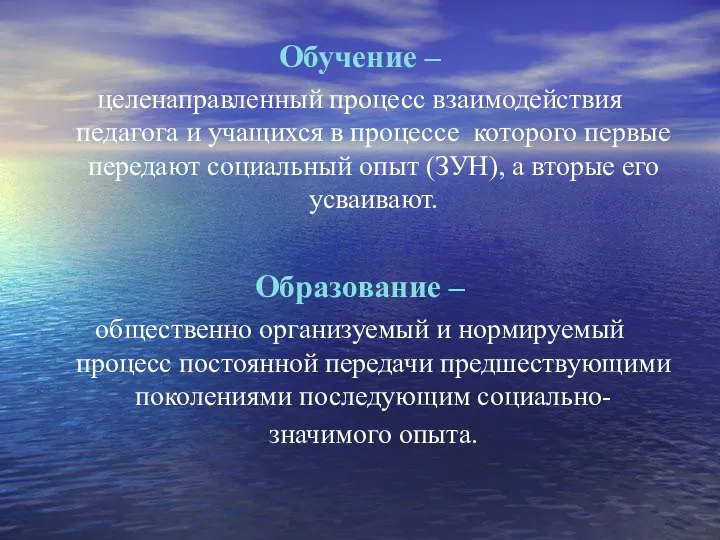 Обучение –

целенаправленный процесс взаимодействия педагога и учащихся в процессе которого первые передают социальный опыт (ЗУН), а вторые его усваивают.

Образование –

общественно организуемый и нормируемый процесс постоянной передачи предшествующими поколениями последующим социально-значимого опыта.